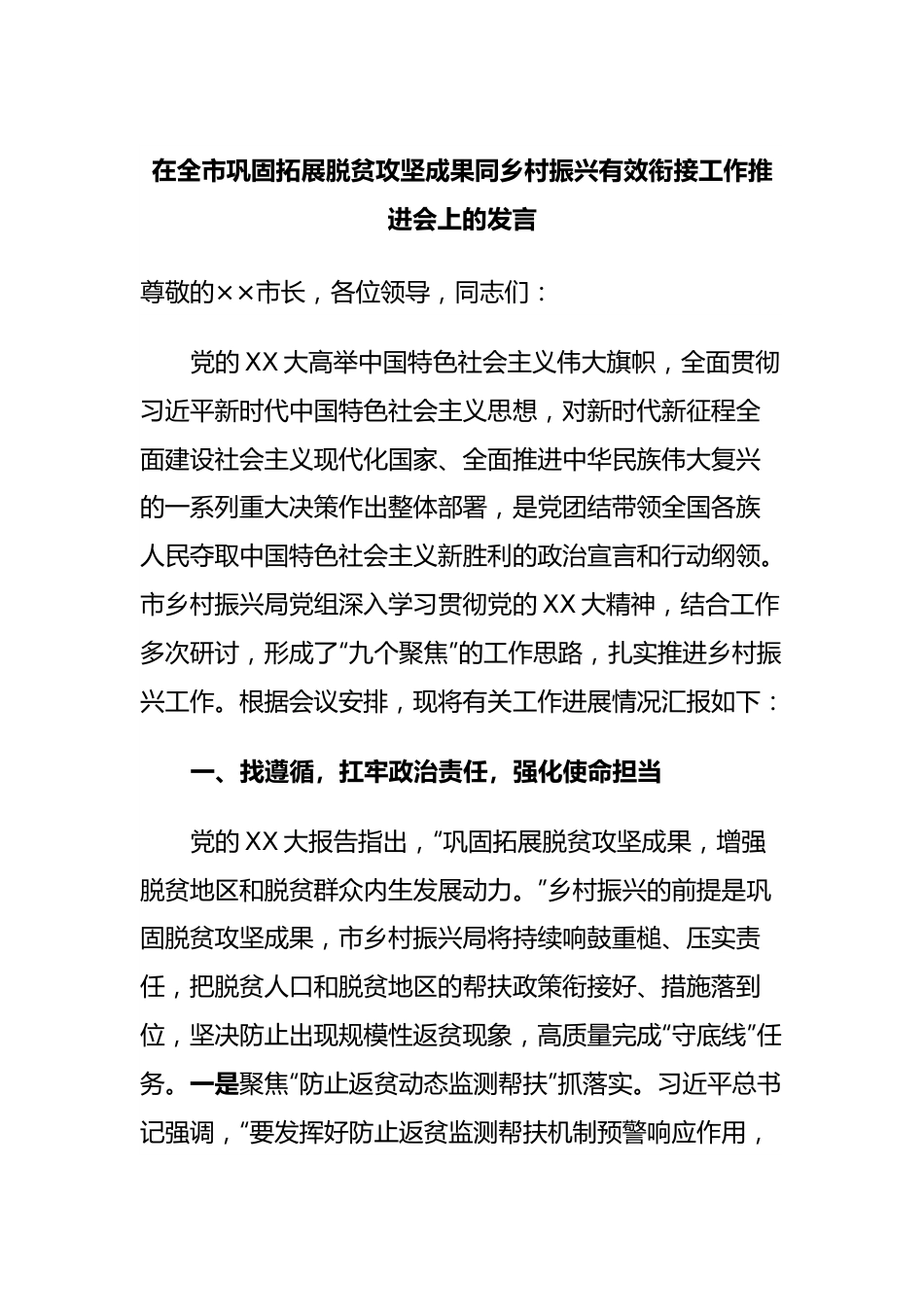 在全市巩固拓展脱贫攻坚成果同乡村振兴有效衔接工作推进会上的发言

尊敬的××市长，各位领导，同志们：

党的XX大高举中国特色社会主义伟大旗帜，全面贯彻习近平新时代中国特色社会主义思想，对新时代新征程全面建设社会主义现代化国家、全面推进中华民族伟大复兴的一系列重大决策作出整体部署，是党团结带领全国各族人民夺取中国特色社会主义新胜利的政治宣言和行动纲领。市乡村振兴局党组深入学习贯彻党的XX大精神，结合工作多次研讨，形成了“九个聚焦”的工作思路，扎实推进乡村振兴工作。根据会议安排，现将有关工作进展情况汇报如下：

一、找遵循，扛牢政治责任，强化使命担当

党的XX大报告指出，“巩固拓展脱贫攻坚成果，增强脱贫地区和脱贫群众内生发展动力。”乡村振兴的前提是巩固脱贫攻坚成果，市乡村振兴局将持续响鼓重槌、压实责任，把脱贫人口和脱贫地区的帮扶政策衔接好、措施落到位，坚决防止出现规模性返贫现象，高质量完成“守底线”任务。一是聚焦“防止返贫动态监测帮扶”抓落实。习近平总书记强调，“要发挥好防止返贫监测帮扶机制预警响应作用，